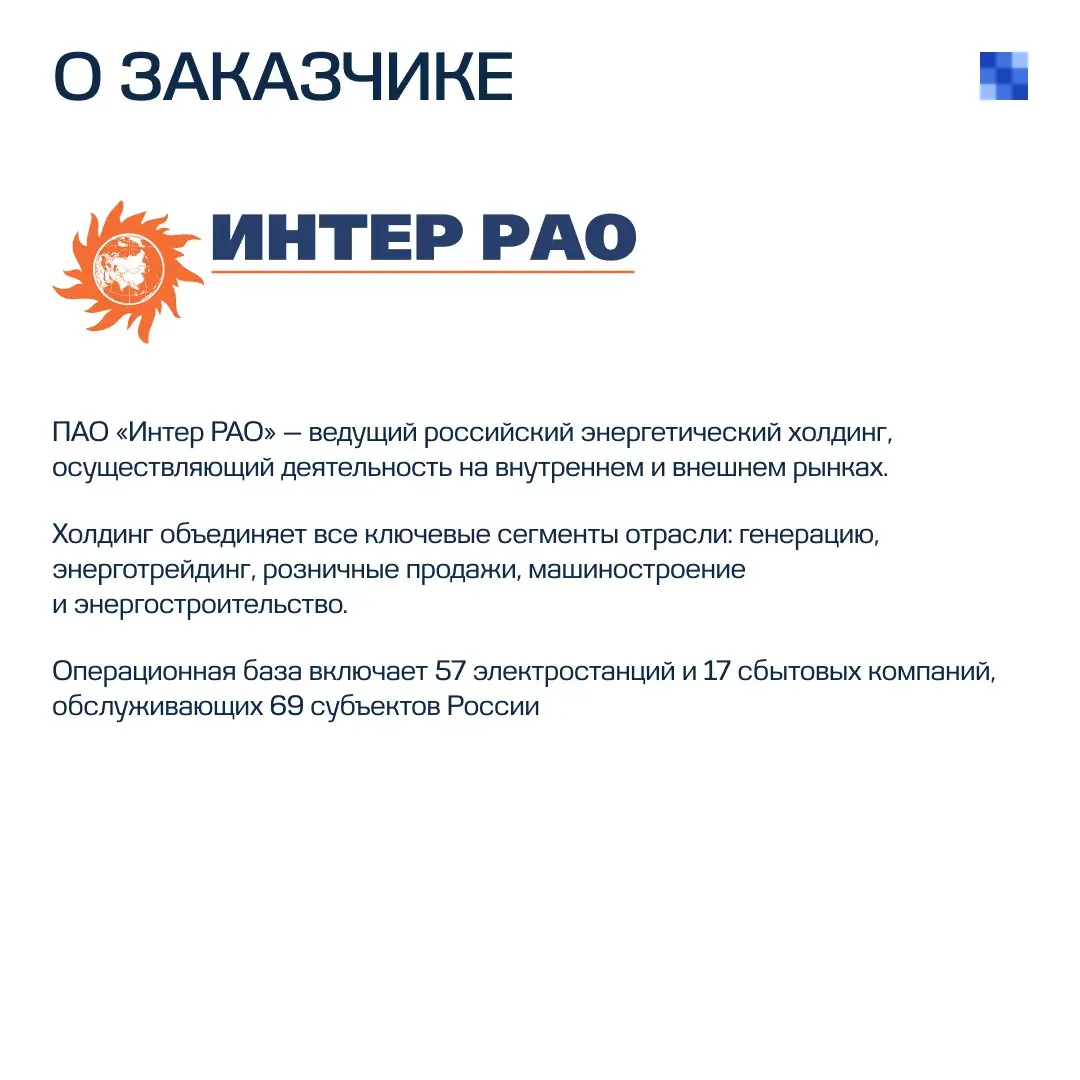 О ЗАКАЗЧИКЕ

ИНТЕР РАО

ПАО «Интер РАО» — ведущий российский энергетический холдинг, осуществляющий деятельность на внутреннем и внешнем рынках.

Холдинг объединяет все ключевые сегменты отрасли: генерацию, энерготрейдинг, розничные продажи, машиностроение и энергостроительство.

Операционная база включает 57 электростанций и 17 сбытовых компаний, обслуживающих 69 субъектов России